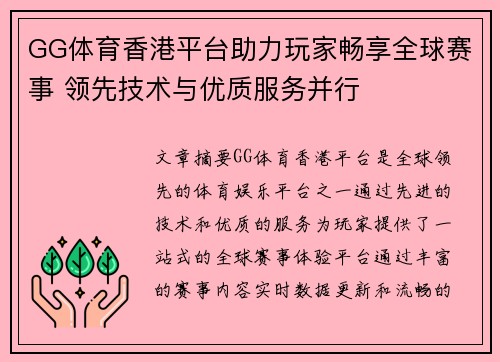 GG体育香港平台助力玩家畅享全球赛事 领先技术与优质服务并行

文章摘要GG体育香港平台是全球领先的体育娱乐平台之一通过先进的技术和优质的服务为玩家提供了一站式的全球赛事体验平台通过丰富的赛事内容实时数据更新和流畅的